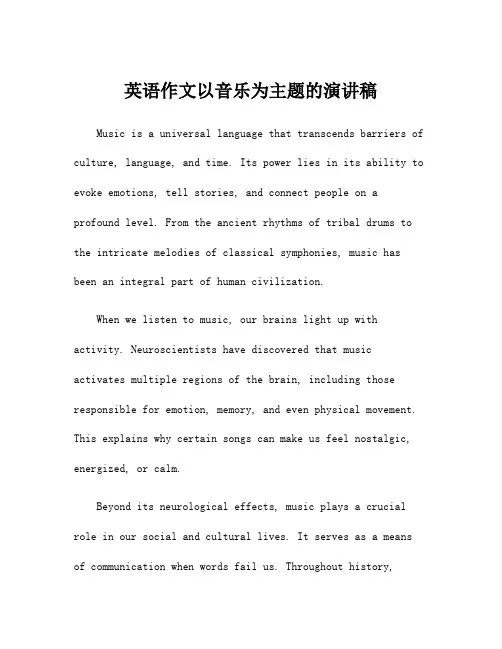 英语作文以音乐为主题的演讲稿

Music is a universal language that transcends barriers of culture, language, and time. Its power lies in its ability to evoke emotions, tell stories, and connect people on a profound level. From the ancient rhythms of tribal drums to the intricate melodies of classical symphonies, music has been an integral part of human civilization.

When we listen to music, our brains light up with activity. Neuroscientists have discovered that music activates multiple regions of the brain, including those responsible for emotion, memory, and even physical movement. This explains why certain songs can make us feel nostalgic, energized, or calm.

Beyond its neurological effects, music plays a crucial role in our social and cultural lives. It serves as a means of communication when words fail us. Throughout history,